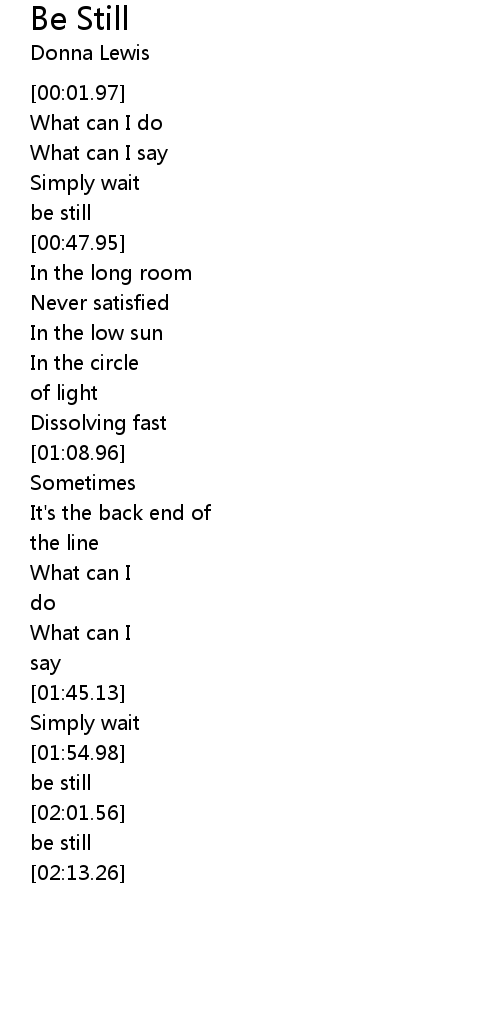 Be Still
Donna Lewis

[00:01.97]
What can I do
What can I say
Simply wait
be still
[00:47.95]
In the long room
Never satisfied
In the low sun
In the circle
of light
Dissolving fast
[01:08.96]
Sometimes
It's the back end of
the line
What can I
do
What can I
say
[01:45.13]
Simply wait
[01:54.98]
be still
[02:01.56]
be still
[02:13.26]